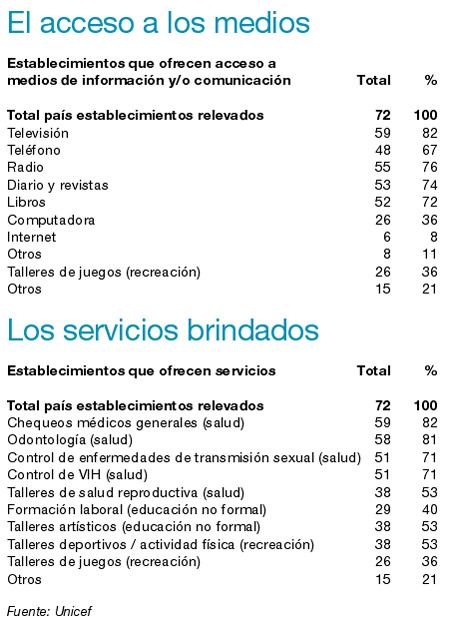 El acceso a los medios

| Establecimientos que ofrecen acceso a medios de información y/o comunicación | Total | % |
|---|---|---|
| **Total país establecimientos relevados** | **72** | **100** |
| Televisión | 59 | 82 |
| Teléfono | 48 | 67 |
| Radio | 55 | 76 |
| Diario y revistas | 53 | 74 |
| Libros | 52 | 72 |
| Computadora | 26 | 36 |
| Internet | 6 | 8 |
| Otros | 8 | 11 |
| Talleres de juegos (recreación) | 26 | 36 |
| Otros | 15 | 21 |

Los servicios brindados

| Establecimientos que ofrecen servicios | Total | % |
|---|---|---|
| **Total país establecimientos relevados** | **72** | **100** |
| Chequeos médicos generales (salud) | 59 | 82 |
| Odontología (salud) | 58 | 81 |
| Control de enfermedades de transmisión sexual (salud) | 51 | 71 |
| Control de VIH (salud) | 51 | 71 |
| Talleres de salud reproductiva (salud) | 38 | 53 |
| Formación laboral (educación no formal) | 29 | 40 |
| Talleres artísticos (educación no formal) | 38 | 53 |
| Talleres deportivos / actividad física (recreación) | 38 | 53 |
| Talleres de juegos (recreación) | 26 | 36 |
| Otros | 15 | 21 |

Fuente: Unicef